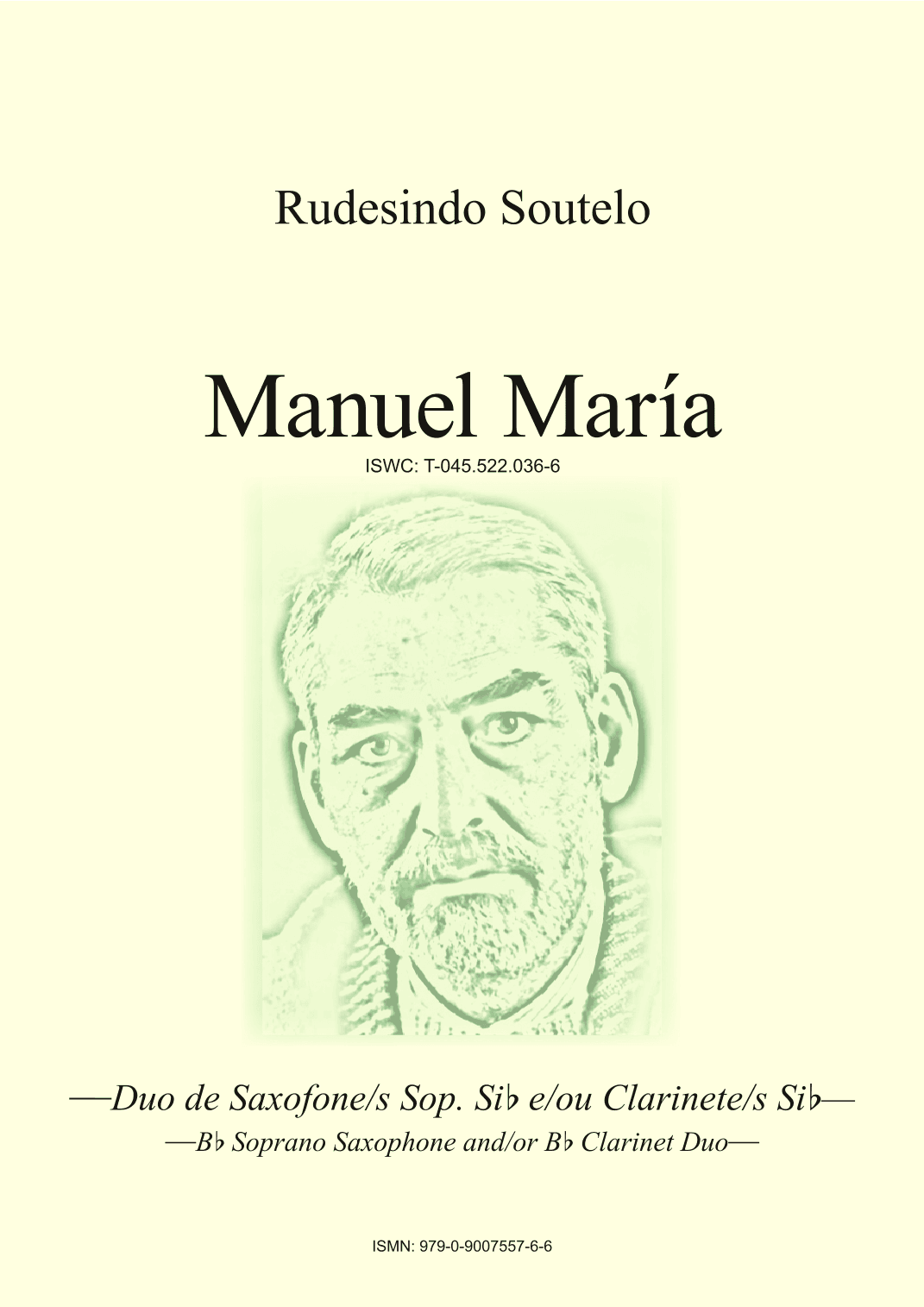 Rudesindo Soutelo

Manuel María

ISWC: T-045.522.036-6

—Duo de Saxofone/s Sop. Si♭ e/ou Clarinete/s Si♭—

—B♭ Soprano Saxophone and/or B♭ Clarinet Duo—

ISMN: 979-0-9007557-6-6